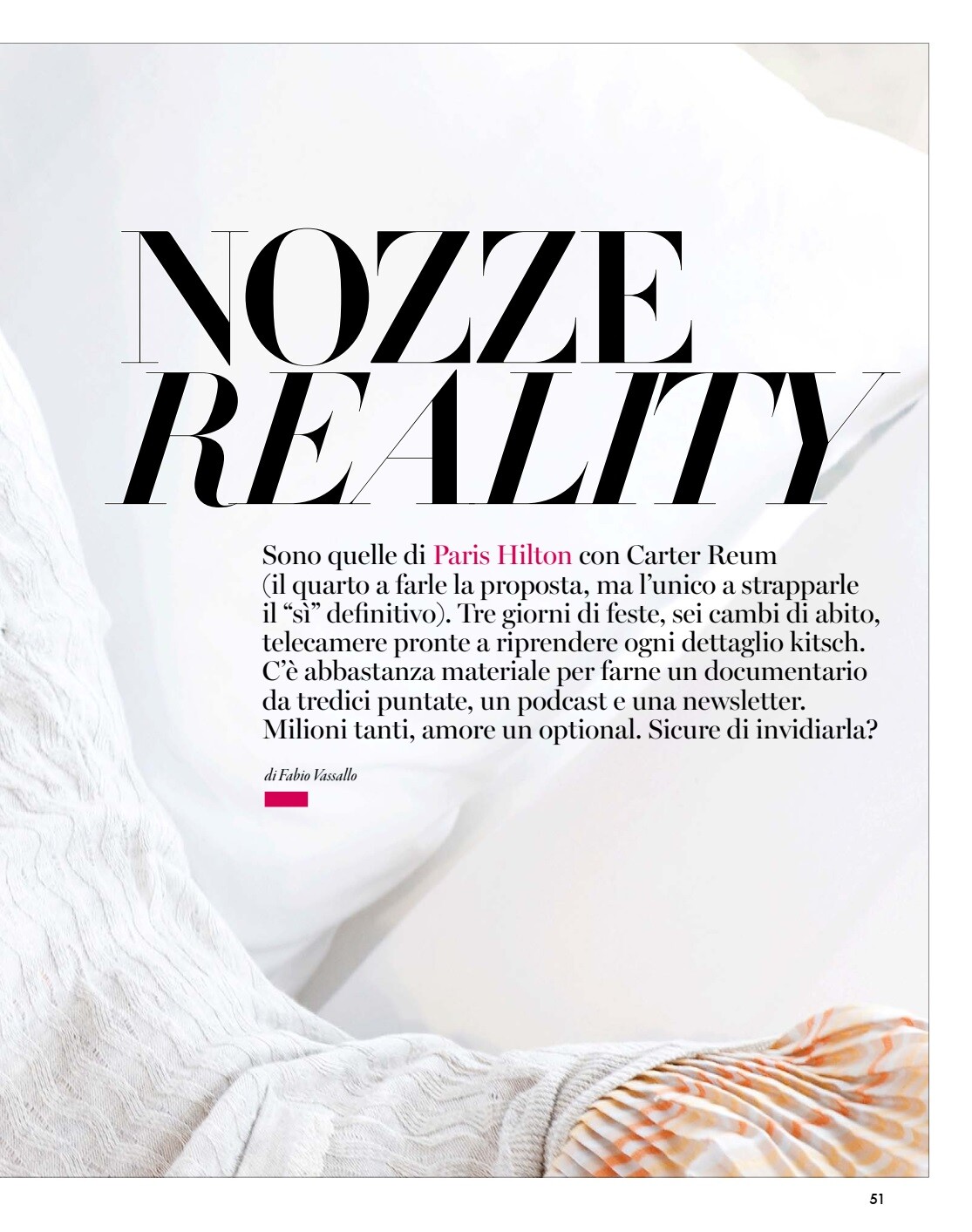 NOZZE
REALITY

Sono quelle di Paris Hilton con Carter Reum (il quarto a farle la proposta, ma l'unico a strapparle il "sì" definitivo). Tre giorni di feste, sei cambi di abito, telecamere pronte a riprendere ogni dettaglio kitsch. C'è abbastanza materiale per farne un documentario da tredici puntate, un podcast e una newsletter. Milioni tanti, amore un optional. Sicure di invidiarla?

di Fabio Vassallo

51